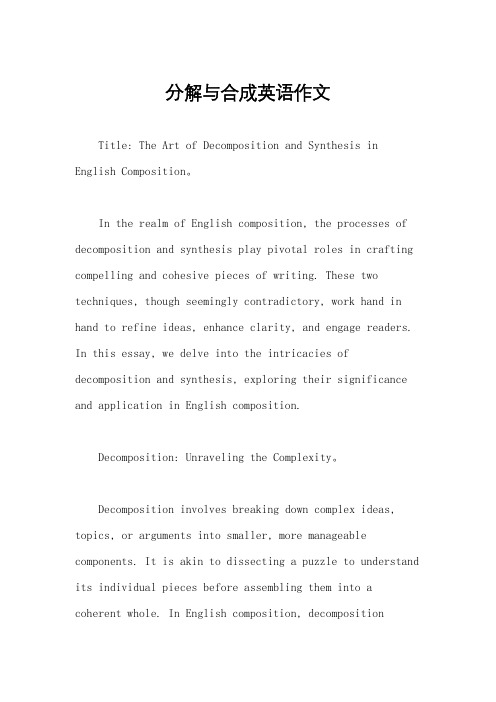 分解与合成英语作文

Title: The Art of Decomposition and Synthesis in English Composition。

In the realm of English composition, the processes of decomposition and synthesis play pivotal roles in crafting compelling and cohesive pieces of writing. These two techniques, though seemingly contradictory, work hand in hand to refine ideas, enhance clarity, and engage readers. In this essay, we delve into the intricacies of decomposition and synthesis, exploring their significance and application in English composition.

Decomposition: Unraveling the Complexity。

Decomposition involves breaking down complex ideas, topics, or arguments into smaller, more manageable components. It is akin to dissecting a puzzle to understand its individual pieces before assembling them into a coherent whole. In English composition, decomposition